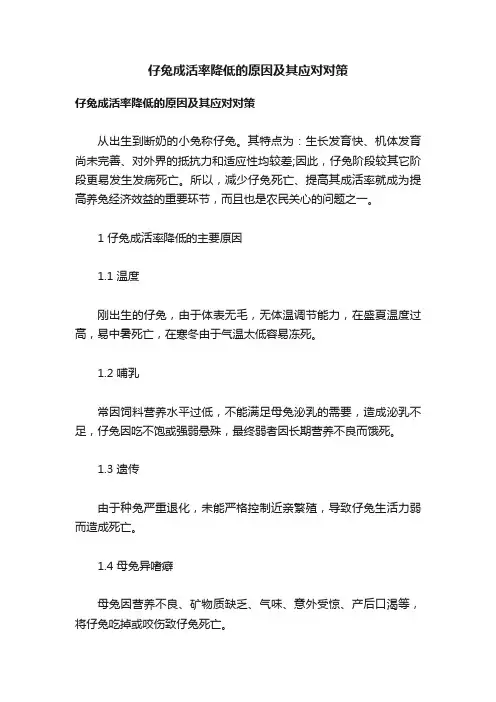 仔兔成活率降低的原因及其应对对策

仔兔成活率降低的原因及其应对对策

从出生到断奶的小兔称仔兔。其特点为：生长发育快、机体发育尚未完善、对外界的抵抗力和适应性均较差;因此，仔兔阶段较其它阶段更易发生发病死亡。所以，减少仔兔死亡、提高其成活率就成为提高养兔经济效益的重要环节，而且也是农民关心的问题之一。

1 仔兔成活率降低的主要原因

1.1 温度

刚出生的仔兔，由于体表无毛，无体温调节能力，在盛夏温度过高，易中暑死亡，在寒冬由于气温太低容易冻死。

1.2 哺乳

常因饲料营养水平过低，不能满足母兔泌乳的需要，造成泌乳不足，仔兔因吃不饱或强弱悬殊，最终弱者因长期营养不良而饿死。

1.3 遗传

由于种兔严重退化，未能严格控制近亲繁殖，导致仔兔生活力弱而造成死亡。

1.4 母兔异嗜癖

母兔因营养不良、矿物质缺乏、气味、意外受惊、产后口渴等，将仔兔吃掉或咬伤致仔兔死亡。